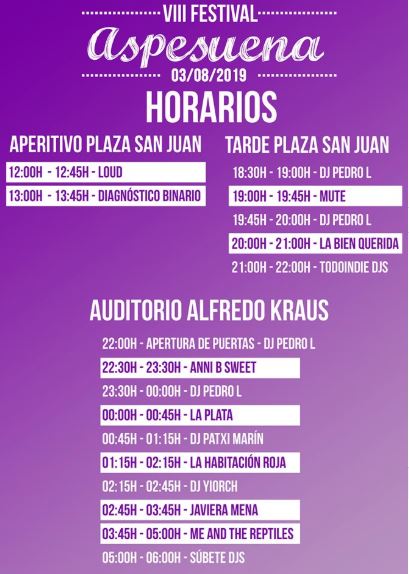 VIII FESTIVAL
Aspesuena
03/08/2019

HORARIOS

APERITIVO PLAZA SAN JUAN

12:00H - 12:45H - LOUD
13:00H - 13:45H - DIAGNÓSTICO BINARIO

TARDE PLAZA SAN JUAN

18:30H - 19:00H - DJ PEDRO L
19:00H - 19:45H - MUTE
19:45H - 20:00H - DJ PEDRO L
20:00H - 21:00H - LA BIEN QUERIDA
21:00H - 22:00H - TODOINDIE DJS

AUDITORIO ALFREDO KRAUS

22:00H - APERTURA DE PUERTAS - DJ PEDRO L
22:30H - 23:30H - ANNI B SWEET
23:30H - 00:00H - DJ PEDRO L
00:00H - 00:45H - LA PLATA
00:45H - 01:15H - DJ PATXI MARÍN
01:15H - 02:15H - LA HABITACIÓN ROJA
02:15H - 02:45H - DJ YIORCH
02:45H - 03:45H - JAVIERA MENA
03:45H - 05:00H - ME AND THE REPTILES
05:00H - 06:00H - SÚBETE DJS